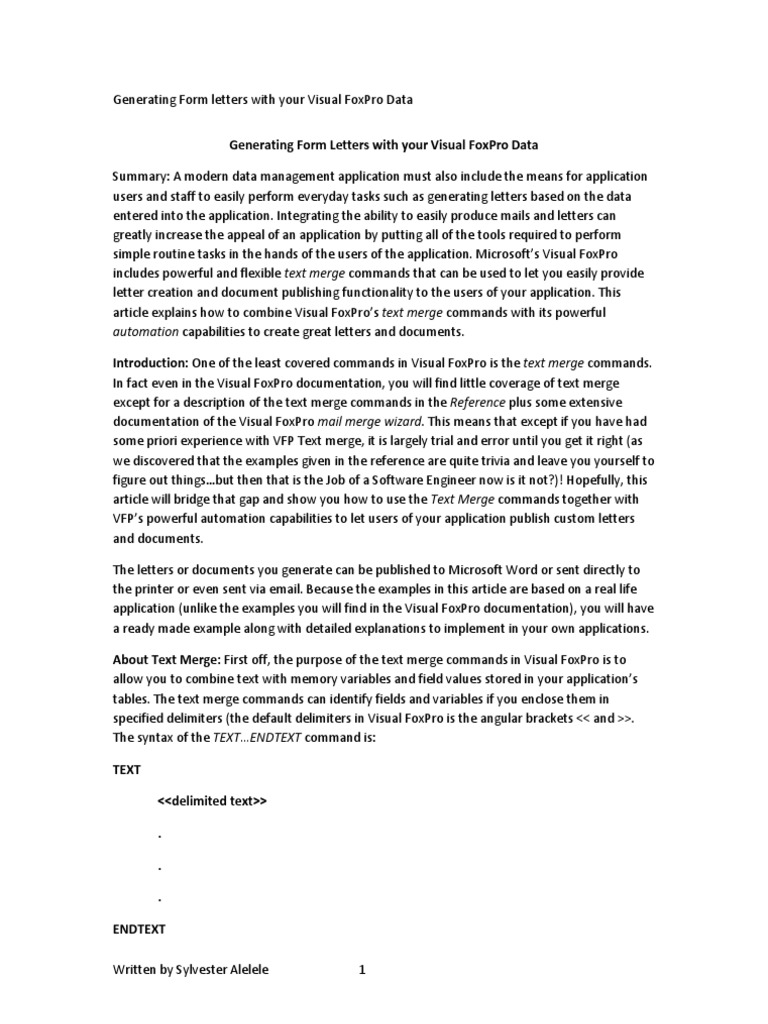 Generating Form letters with your Visual FoxPro Data

Generating Form Letters with your Visual FoxPro Data

Summary: A modern data management application must also include the means for application users and staff to easily perform everyday tasks such as generating letters based on the data entered into the application. Integrating the ability to easily produce mails and letters can greatly increase the appeal of an application by putting all of the tools required to perform simple routine tasks in the hands of the users of the application. Microsoft's Visual FoxPro includes powerful and flexible text merge commands that can be used to let you easily provide letter creation and document publishing functionality to the users of your application. This article explains how to combine Visual FoxPro's text merge commands with its powerful automation capabilities to create great letters and documents.

Introduction: One of the least covered commands in Visual FoxPro is the text merge commands. In fact even in the Visual FoxPro documentation, you will find little coverage of text merge except for a description of the text merge commands in the Reference plus some extensive documentation of the Visual FoxPro mail merge wizard. This means that except if you have had some priori experience with VFP Text merge, it is largely trial and error until you get it right (as we discovered that the examples given in the reference are quite trivia and leave you yourself to figure out things...but then that is the Job of a Software Engineer now is it not?)! Hopefully, this article will bridge that gap and show you how to use the Text Merge commands together with VFP's powerful automation capabilities to let users of your application publish custom letters and documents.

The letters or documents you generate can be published to Microsoft Word or sent directly to the printer or even sent via email. Because the examples in this article are based on a real life application (unlike the examples you will find in the Visual FoxPro documentation), you will have a ready made example along with detailed explanations to implement in your own applications.

About Text Merge: First off, the purpose of the text merge commands in Visual FoxPro is to allow you to combine text with memory variables and field values stored in your application's tables. The text merge commands can identify fields and variables if you enclose them in specified delimiters (the default delimiters in Visual FoxPro is the angular brackets << and >>. The syntax of the TEXT...ENDTEXT command is:

TEXT

<<delimited text>>

.

.

.

ENDTEXT

Written by Sylvester Alelele 1